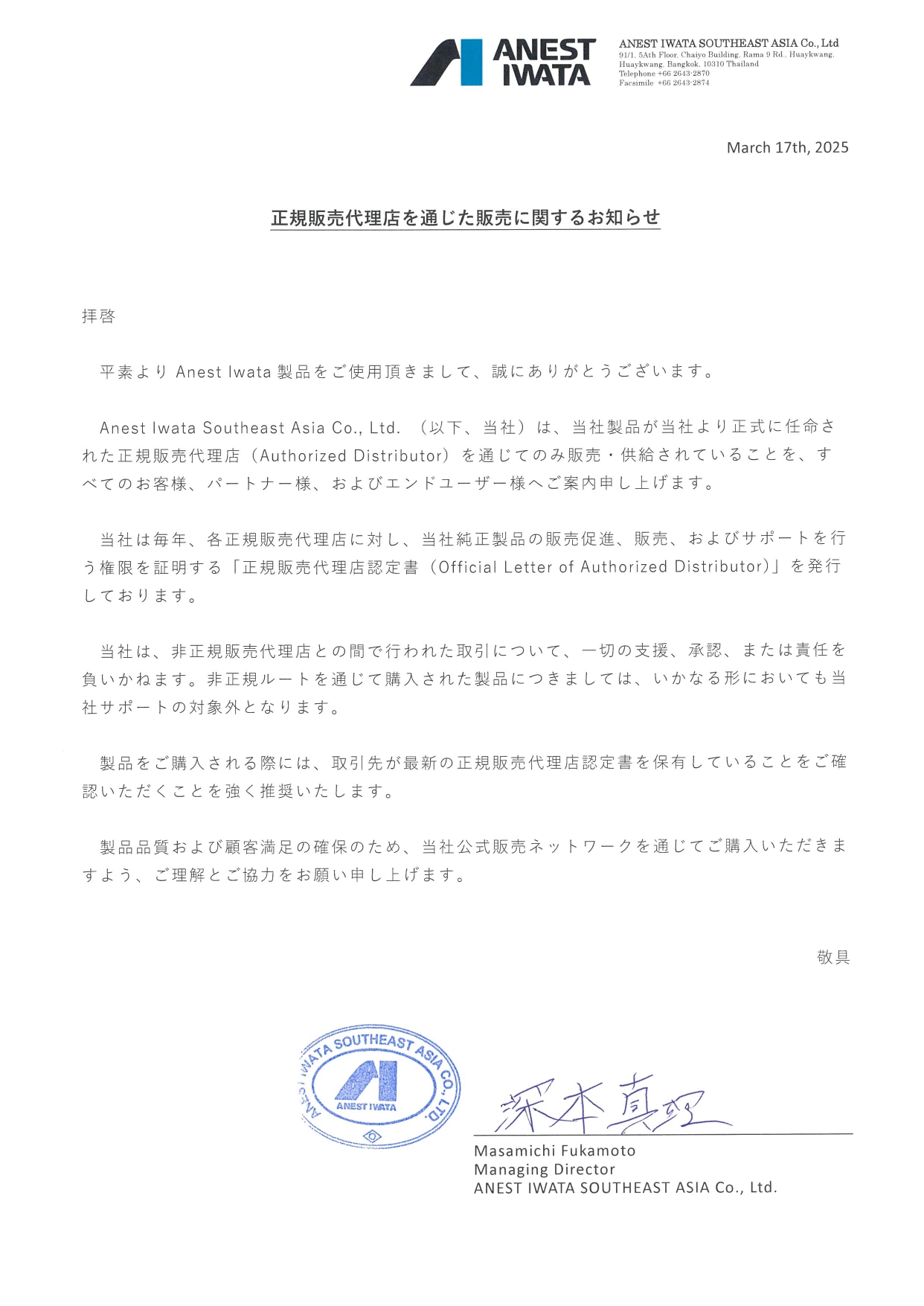 ANEST IWATA

ANEST IWATA SOUTHEAST ASIA Co., Ltd
91/1, 5Ath Floor, Chaiyo Building, Rama 9 Rd., Huaykwang, Huaykwang, Bangkok, 10310 Thailand
Telephone +66 2643-2870
Facsimile +66 2643-2874

March 17th, 2025

正規販売代理店を通じた販売に関するお知らせ

拝啓

平素より Anest Iwata 製品をご使用頂きまして、誠にありがとうございます。

Anest Iwata Southeast Asia Co., Ltd. （以下、当社）は、当社製品が当社より正式に任命された正規販売代理店（Authorized Distributor）を通じてのみ販売・供給されていることを、すべてのお客様、パートナー様、およびエンドユーザー様へご案内申し上げます。

当社は毎年、各正規販売代理店に対し、当社純正製品の販売促進、販売、およびサポートを行う権限を証明する「正規販売代理店認定書（Official Letter of Authorized Distributor）」を発行しております。

当社は、非正規販売代理店との間で行われた取引について、一切の支援、承認、または責任を負いかねます。非正規ルートを通じて購入された製品につきましては、いかなる形においても当社サポートの対象外となります。

製品をご購入される際には、取引先が最新の正規販売代理店認定書を保有していることをご確認いただくことを強く推奨いたします。

製品品質および顧客満足の確保のため、当社公式販売ネットワークを通じてご購入いただきますよう、ご理解とご協力をお願い申し上げます。

敬具

ANEST IWATA SOUTHEAST ASIA CO., LTD.
ANEST IWATA

深本真理

Masamichi Fukamoto
Managing Director
ANEST IWATA SOUTHEAST ASIA Co., Ltd.